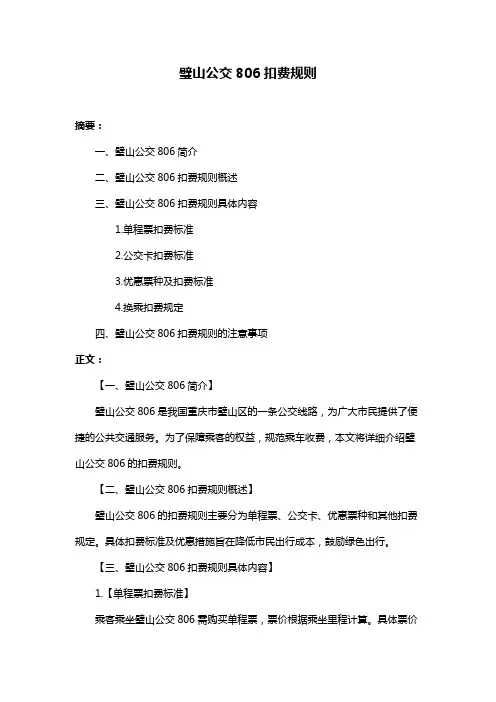 璧山公交 806 扣费规则

摘要：

一、璧山公交 806 简介

二、璧山公交 806 扣费规则概述

三、璧山公交 806 扣费规则具体内容

1.单程票扣费标准

2.公交卡扣费标准

3.优惠票种及扣费标准

4.换乘扣费规定

四、璧山公交 806 扣费规则的注意事项

正文：

【一、璧山公交 806 简介】

璧山公交 806 是我国重庆市璧山区的一条公交线路，为广大市民提供了便捷的公共交通服务。为了保障乘客的权益，规范乘车收费，本文将详细介绍璧山公交 806 的扣费规则。

【二、璧山公交 806 扣费规则概述】

璧山公交 806 的扣费规则主要分为单程票、公交卡、优惠票种和其他扣费规定。具体扣费标准及优惠措施旨在降低市民出行成本，鼓励绿色出行。

【三、璧山公交 806 扣费规则具体内容】

1.【单程票扣费标准】

乘客乘坐璧山公交 806 需购买单程票，票价根据乘坐里程计算。具体票价